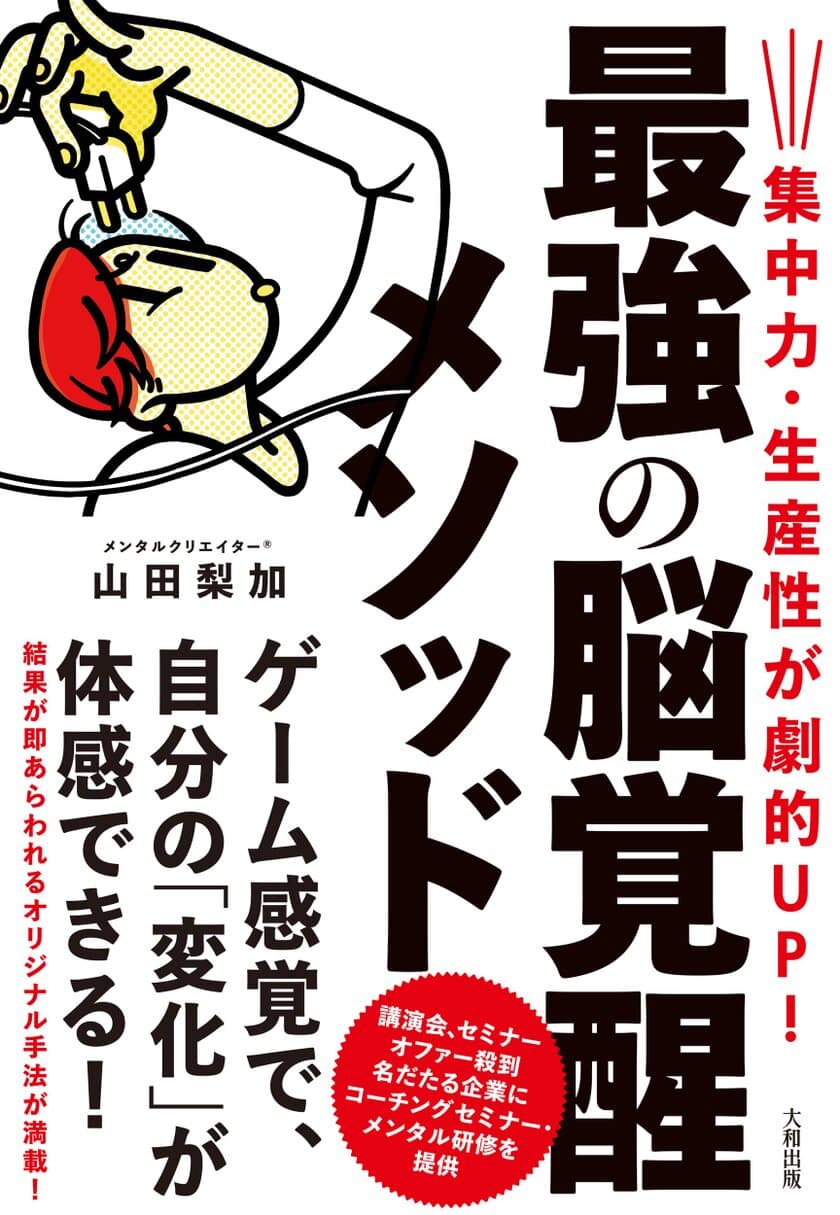 集中力・生産性が劇的UP!

最強の脳覚醒メソッド

メンタルクリエイター®
山田梨加

ゲーム感覚で、自分の「変化」が体感できる!

結果が即あらわれるオリジナル手法が満載!

講演会、セミナーオファー殺到
名だたる企業にコーチングセミナー・メンタル研修を提供

大和出版